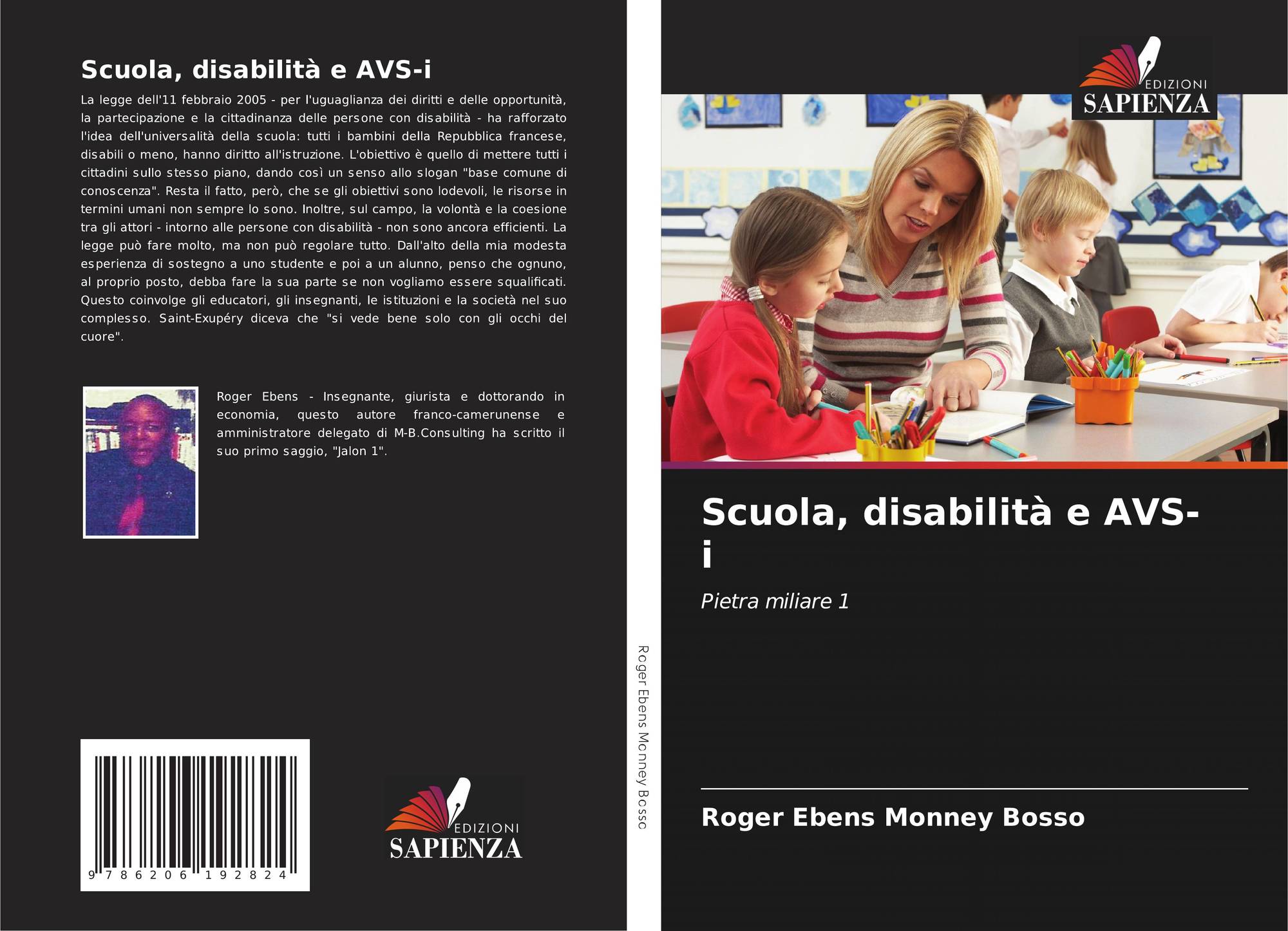 Scuola, disabilità e AVS-i

La legge dell'11 febbraio 2005 - per l'uguaglianza dei diritti e delle opportunità, la partecipazione e la cittadinanza delle persone con disabilità - ha rafforzato l'idea dell'universalità della scuola: tutti i bambini della Repubblica francese, disabili o meno, hanno diritto all'istruzione. L'obiettivo è quello di mettere tutti i cittadini sullo stesso piano, dando così un senso allo slogan "base comune di conoscenza". Resta il fatto, però, che se gli obiettivi sono lodevoli, le risorse in termini umani non sempre lo sono. Inoltre, sul campo, la volontà e la coesione tra gli attori - intorno alle persone con disabilità - non sono ancora efficienti. La legge può fare molto, ma non può regolare tutto. Dall'alto della mia modesta esperienza di sostegno a uno studente e poi a un alunno, penso che ognuno, al proprio posto, debba fare la sua parte se non vogliamo essere squalificati. Questo coinvolge gli educatori, gli insegnanti, le istituzioni e la società nel suo complesso. Saint-Exupéry diceva che "si vede bene solo con gli occhi del cuore".

Roger Ebens - Insegnante, giurista e dottorando in economia, questo autore franco-camerunense e amministratore delegato di M-B.Consulting ha scritto il suo primo saggio, "Jalon 1".

9 786206 192824

EDIZIONI
SAPIENZA

Roger Ebens Monney Bosso

EDIZIONI
SAPIENZA

Scuola, disabilità e AVS-i

Pietra miliare 1

Roger Ebens Monney Bosso